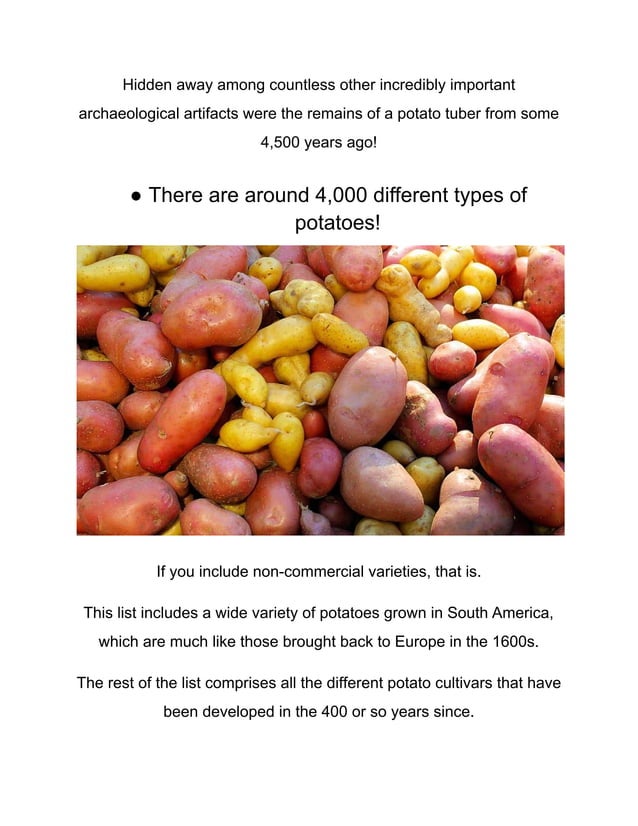 Hidden away among countless other incredibly important archaeological artifacts were the remains of a potato tuber from some 4,500 years ago!

● There are around 4,000 different types of potatoes!

If you include non-commercial varieties, that is.

This list includes a wide variety of potatoes grown in South America, which are much like those brought back to Europe in the 1600s.

The rest of the list comprises all the different potato cultivars that have been developed in the 400 or so years since.